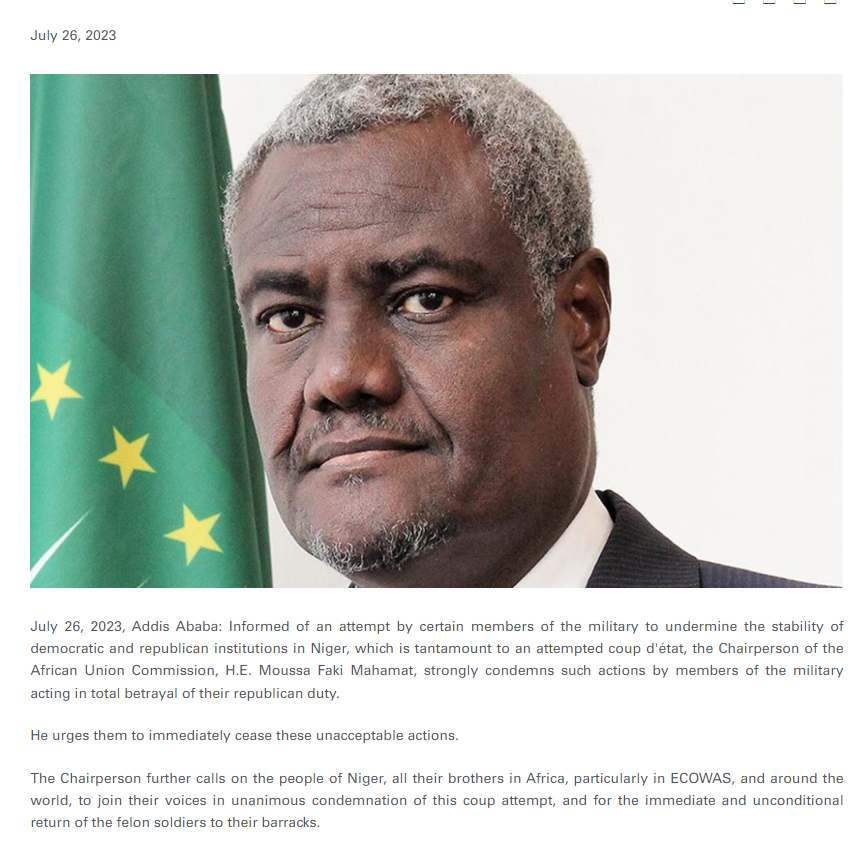 July 26, 2023

July 26, 2023, Addis Ababa: Informed of an attempt by certain members of the military to undermine the stability of democratic and republican institutions in Niger, which is tantamount to an attempted coup d'état, the Chairperson of the African Union Commission, H.E. Moussa Faki Mahamat, strongly condemns such actions by members of the military acting in total betrayal of their republican duty.

He urges them to immediately cease these unacceptable actions.

The Chairperson further calls on the people of Niger, all their brothers in Africa, particularly in ECOWAS, and around the world, to join their voices in unanimous condemnation of this coup attempt, and for the immediate and unconditional return of the felon soldiers to their barracks.